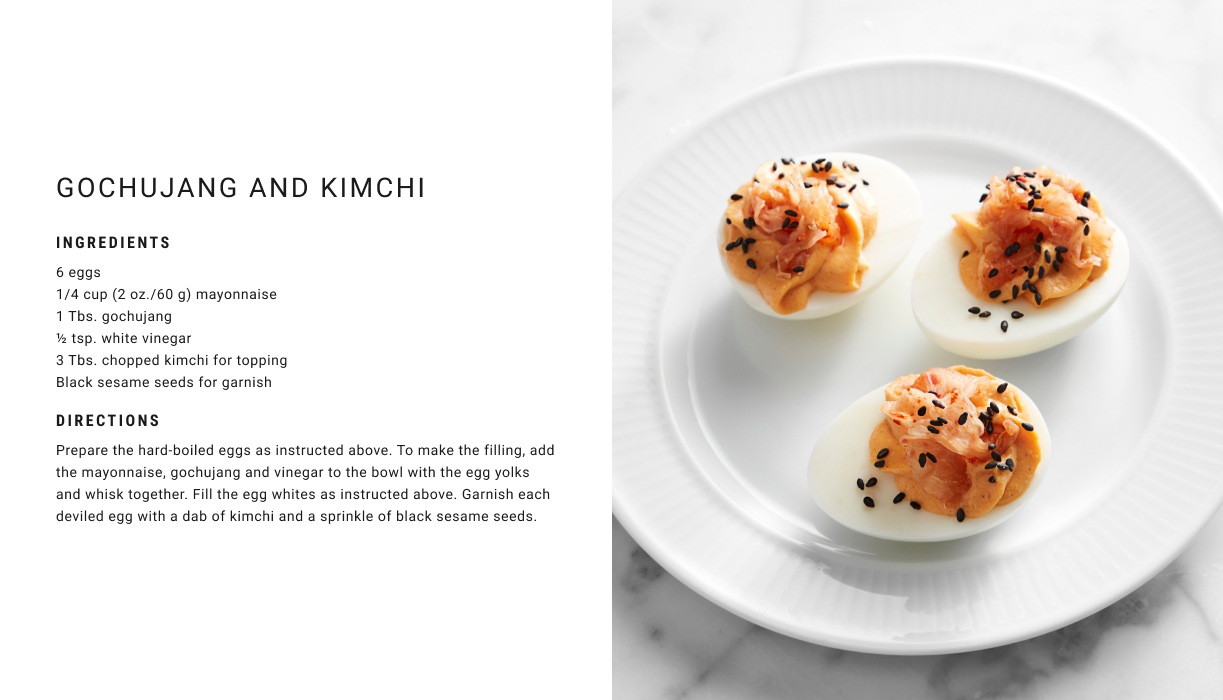 GOCHUJANG AND KIMCHI

INGREDIENTS

6 eggs
1/4 cup (2 oz./60 g) mayonnaise
1 Tbs. gochujang
½ tsp. white vinegar
3 Tbs. chopped kimchi for topping
Black sesame seeds for garnish

DIRECTIONS

Prepare the hard-boiled eggs as instructed above. To make the filling, add the mayonnaise, gochujang and vinegar to the bowl with the egg yolks and whisk together. Fill the egg whites as instructed above. Garnish each deviled egg with a dab of kimchi and a sprinkle of black sesame seeds.